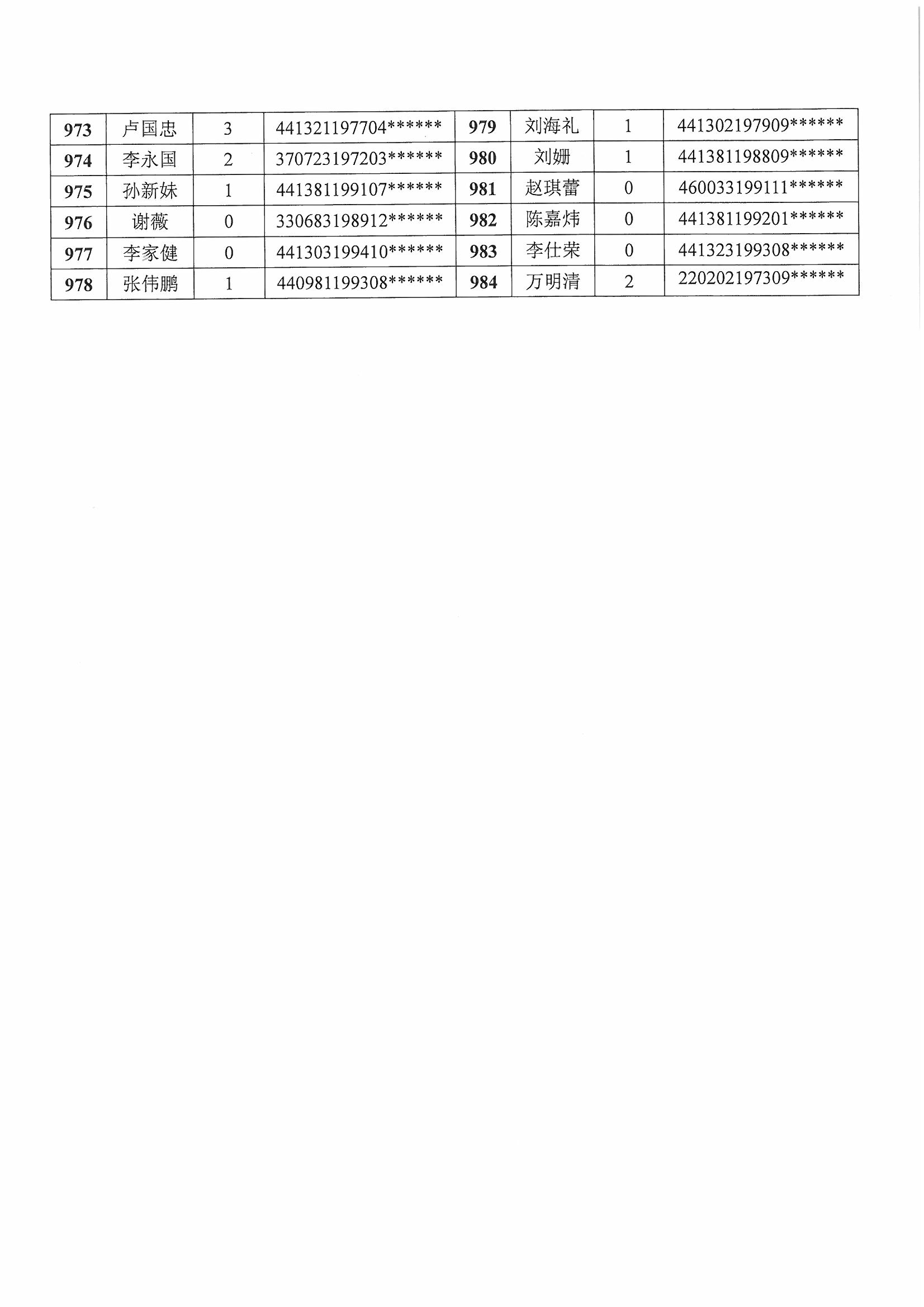 | 973 | 卢国忠 | 3 | 441321197704****** | 979 | 刘海礼 | 1 | 441302197909****** |
|---|---|---|---|---|---|---|---|
| 974 | 李永国 | 2 | 370723197203****** | 980 | 刘姗 | 1 | 441381198809****** |
| 975 | 孙新妹 | 1 | 441381199107****** | 981 | 赵琪蕾 | 0 | 460033199111****** |
| 976 | 谢薇 | 0 | 330683198912****** | 982 | 陈嘉炜 | 0 | 441381199201****** |
| 977 | 李家健 | 0 | 441303199410****** | 983 | 李仕荣 | 0 | 441323199308****** |
| 978 | 张伟鹏 | 1 | 440981199308****** | 984 | 万明清 | 2 | 220202197309****** |